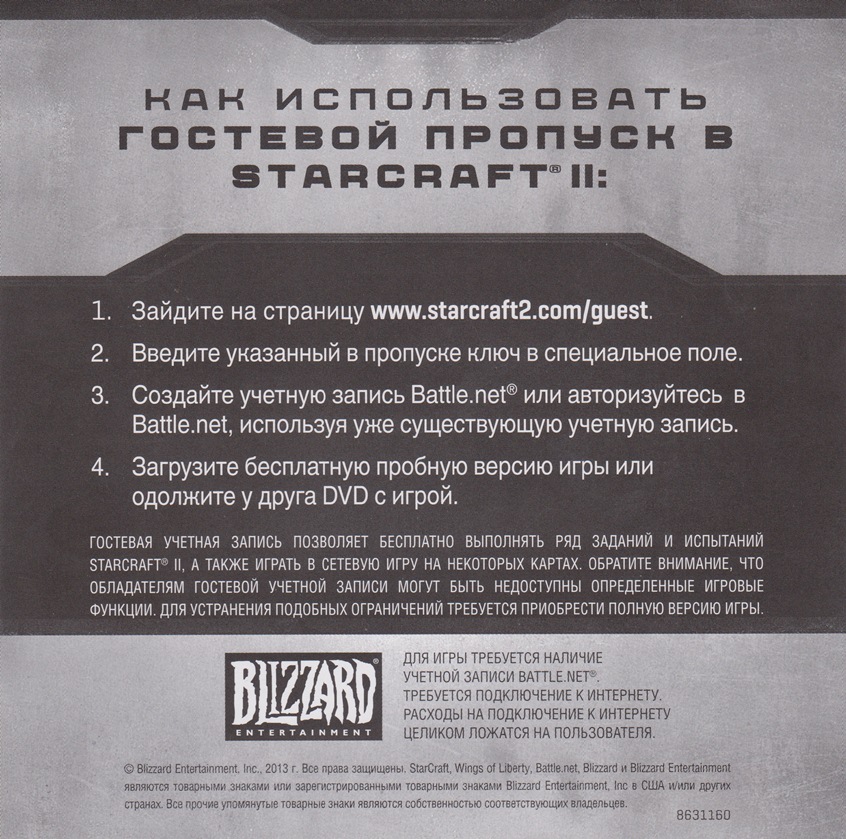 КАК ИСПОЛЬЗОВАТЬ
ГОСТЕВОЙ ПРОПУСК В
STARCRAFT® II:

1. Зайдите на страницу www.starcraft2.com/guest.
2. Введите указанный в пропуске ключ в специальное поле.
3. Создайте учетную запись Battle.net® или авторизуйтесь в Battle.net, используя уже существующую учетную запись.
4. Загрузите бесплатную пробную версию игры или одолжите у друга DVD с игрой.

ГОСТЕВАЯ УЧЕТНАЯ ЗАПИСЬ ПОЗВОЛЯЕТ БЕСПЛАТНО ВЫПОЛНЯТЬ РЯД ЗАДАНИЙ И ИСПЫТАНИЙ STARCRAFT® II, А ТАКЖЕ ИГРАТЬ В СЕТЕВУЮ ИГРУ НА НЕКОТОРЫХ КАРТАХ. ОБРАТИТЕ ВНИМАНИЕ, ЧТО ОБЛАДАТЕЛЯМ ГОСТЕВОЙ УЧЕТНОЙ ЗАПИСИ МОГУТ БЫТЬ НЕДОСТУПНЫ ОПРЕДЕЛЕННЫЕ ИГРОВЫЕ ФУНКЦИИ. ДЛЯ УСТРАНЕНИЯ ПОДОБНЫХ ОГРАНИЧЕНИЙ ТРЕБУЕТСЯ ПРИОБРЕСТИ ПОЛНУЮ ВЕРСИЮ ИГРЫ.

BLIZZARD
ENTERTAINMENT

ДЛЯ ИГРЫ ТРЕБУЕТСЯ НАЛИЧИЕ
УЧЕТНОЙ ЗАПИСИ BATTLE.NET®.
ТРЕБУЕТСЯ ПОДКЛЮЧЕНИЕ К ИНТЕРНЕТУ.
РАСХОДЫ НА ПОДКЛЮЧЕНИЕ К ИНТЕРНЕТУ
ЦЕЛИКОМ ЛОЖАТСЯ НА ПОЛЬЗОВАТЕЛЯ.

© Blizzard Entertainment, Inc., 2013 г. Все права защищены. StarCraft, Wings of Liberty, Battle.net, Blizzard и Blizzard Entertainment являются товарными знаками или зарегистрированными товарными знаками Blizzard Entertainment, Inc в США и/или других странах. Все прочие упомянутые товарные знаки являются собственностью соответствующих владельцев.

8631160